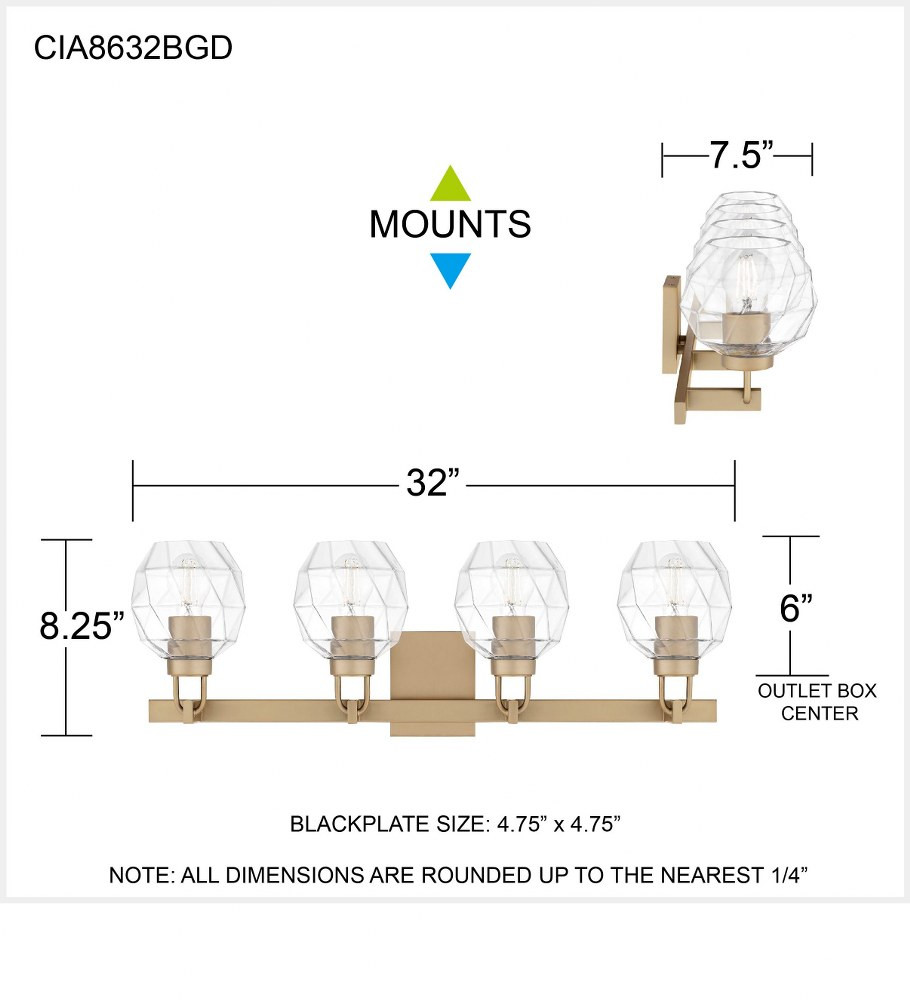 CIA8632BGD

MOUNTS

7.5”

32”

8.25”

6”

OUTLET BOX CENTER

BLACKPLATE SIZE: 4.75” x 4.75”

NOTE: ALL DIMENSIONS ARE ROUNDED UP TO THE NEAREST 1/4”